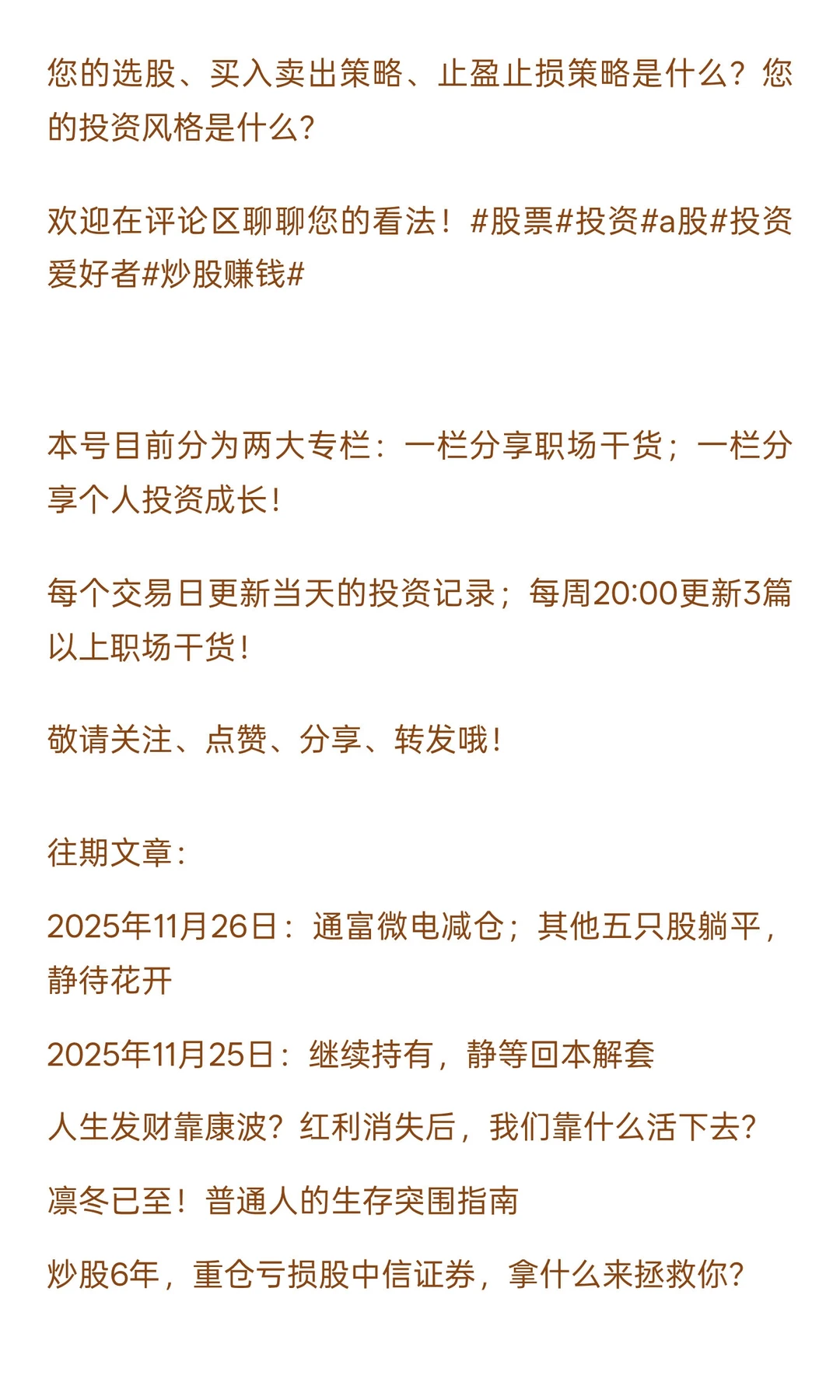 您的选股、买入卖出策略、止盈止损策略是什么？您的投资风格是什么？

欢迎在评论区聊聊您的看法！#股票#投资#a股#投资爱好者#炒股赚钱#

本号目前分为两大专栏：一栏分享职场干货；一栏分享个人投资成长！

每个交易日更新当天的投资记录；每周20:00更新3篇以上职场干货！

敬请关注、点赞、分享、转发哦！

往期文章：

2025年11月26日：通富微电减仓；其他五只股躺平，静待花开

2025年11月25日：继续持有，静等回本解套

人生发财靠康波？红利消失后，我们靠什么活下去？

凛冬已至！普通人的生存突围指南

炒股6年，重仓亏损股中信证券，拿什么来拯救你？